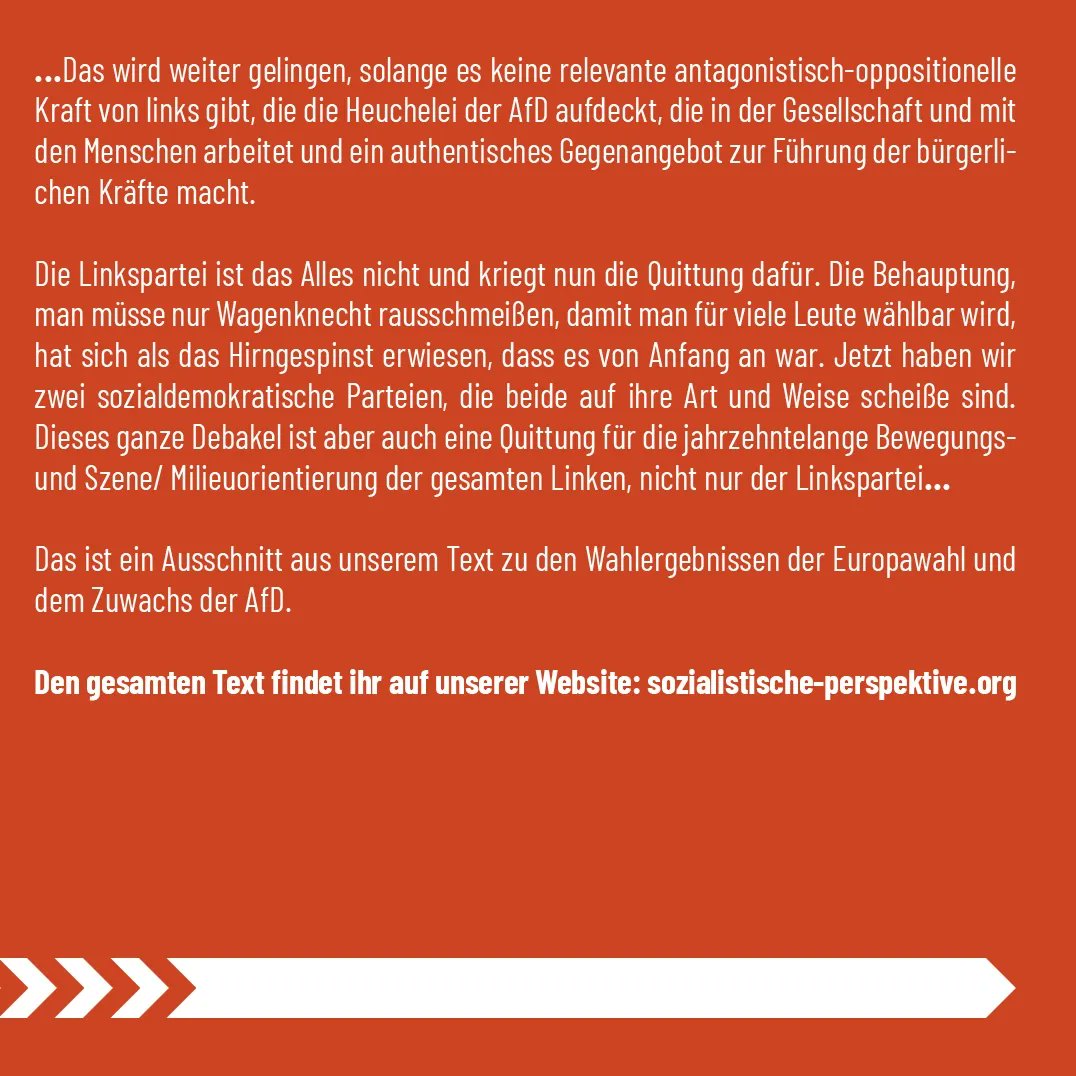 ...Das wird weiter gelingen, solange es keine relevante antagonistisch-oppositionelle Kraft von links gibt, die die Heuchelei der AfD aufdeckt, die in der Gesellschaft und mit den Menschen arbeitet und ein authentisches Gegenangebot zur Führung der bürgerlichen Kräfte macht.

Die Linkspartei ist das Alles nicht und kriegt nun die Quittung dafür. Die Behauptung, man müsse nur Wagenknecht rausschmeißen, damit man für viele Leute wählbar wird, hat sich als das Hirngespinst erwiesen, dass es von Anfang an war. Jetzt haben wir zwei sozialdemokratische Parteien, die beide auf ihre Art und Weise scheiße sind. Dieses ganze Debakel ist aber auch eine Quittung für die jahrzehntelange Bewegungs- und Szene/ Milieuorientierung der gesamten Linken, nicht nur der Linkspartei...

Das ist ein Ausschnitt aus unserem Text zu den Wahlergebnissen der Europawahl und dem Zuwachs der AfD.

Den gesamten Text findet ihr auf unserer Website: sozialistische-perspektive.org